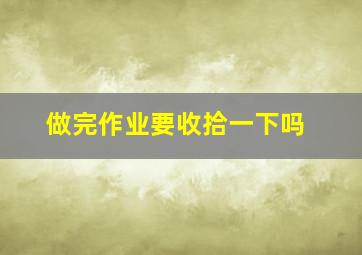 做完作业要收拾一下吗